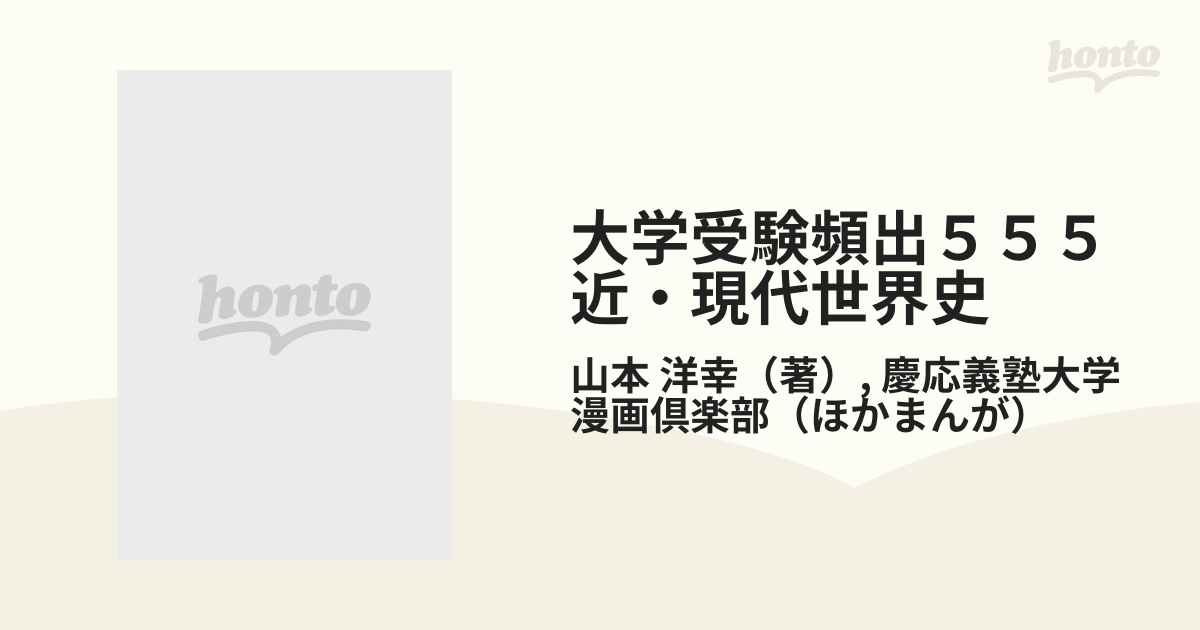 honto

honto

大学受験頻出５５５
近・現代世界史

山本 洋幸（著）, 慶応義塾大学漫画倶楽部（ほかまんが）